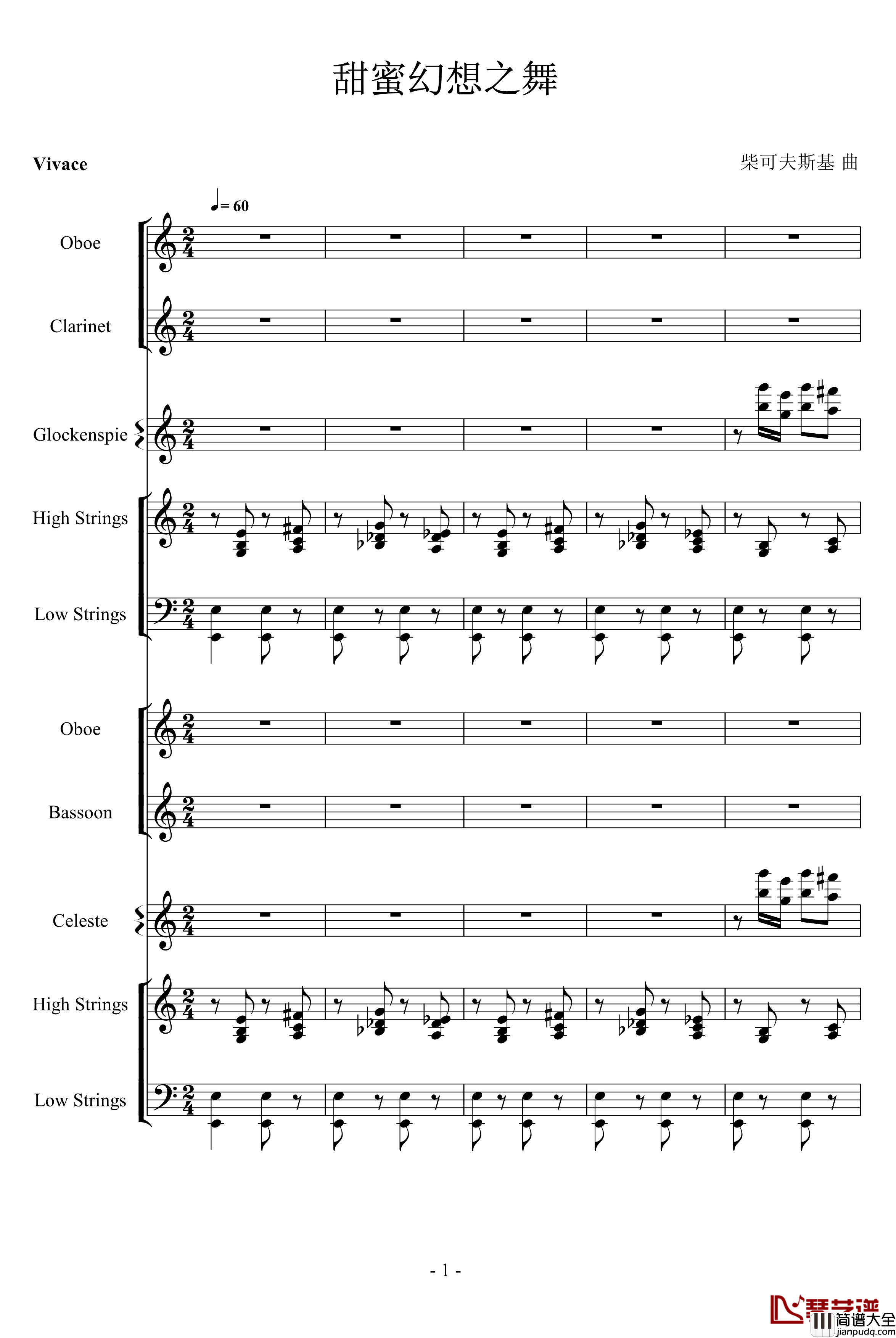 甜蜜幻想之舞

Vivace

柴可夫斯基 曲

♩= 60

Oboe

Clarinet

Glockenspie

High Strings

Low Strings

Oboe

Bassoon

Celeste

High Strings

Low Strings

- 1 -

琴艺谱 简谱大全 jianpudq.com